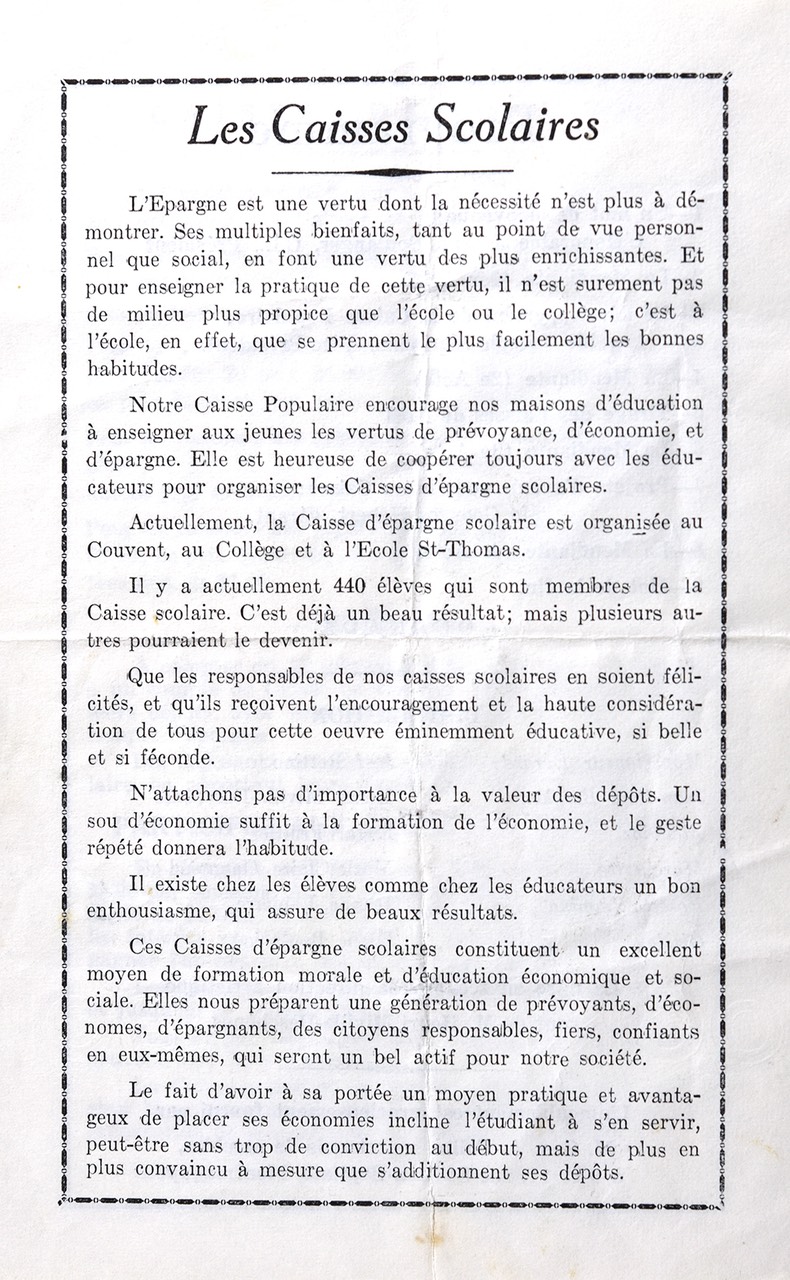 Les Caisses Scolaires

L'Epargne est une vertu dont la nécessité n'est plus à démontrer. Ses multiples bienfaits, tant au point de vue personnel que social, en font une vertu des plus enrichissantes. Et pour enseigner la pratique de cette vertu, il n'est surement pas de milieu plus propice que l'école ou le collège; c'est à l'école, en effet, que se prennent le plus facilement les bonnes habitudes.

Notre Caisse Populaire encourage nos maisons d'éducation à enseigner aux jeunes les vertus de prévoyance, d'économie, et d'épargne. Elle est heureuse de coopérer toujours avec les éducateurs pour organiser les Caisses d'épargne scolaires.

Actuellement, la Caisse d'épargne scolaire est organisée au Couvent, au Collège et à l'Ecole St-Thomas.

Il y a actuellement 440 élèves qui sont membres de la Caisse scolaire. C'est déjà un beau résultat; mais plusieurs autres pourraient le devenir.

Que les responsables de nos caisses scolaires en soient félicités, et qu'ils reçoivent l'encouragement et la haute considération de tous pour cette oeuvre éminemment éducative, si belle et si féconde.

N'attachons pas d'importance à la valeur des dépôts. Un sou d'économie suffit à la formation de l'économie, et le geste répété donnera l'habitude.

Il existe chez les élèves comme chez les éducateurs un bon enthousiasme, qui assure de beaux résultats.

Ces Caisses d'épargne scolaires constituent un excellent moyen de formation morale et d'éducation économique et sociale. Elles nous préparent une génération de prévoyants, d'économes, d'épargnants, des citoyens responsables, fiers, confiants en eux-mêmes, qui seront un bel actif pour notre société.

Le fait d'avoir à sa portée un moyen pratique et avantageux de placer ses économies incline l'étudiant à s'en servir, peut-être sans trop de conviction au début, mais de plus en plus convaincu à mesure que s'additionnent ses dépôts.